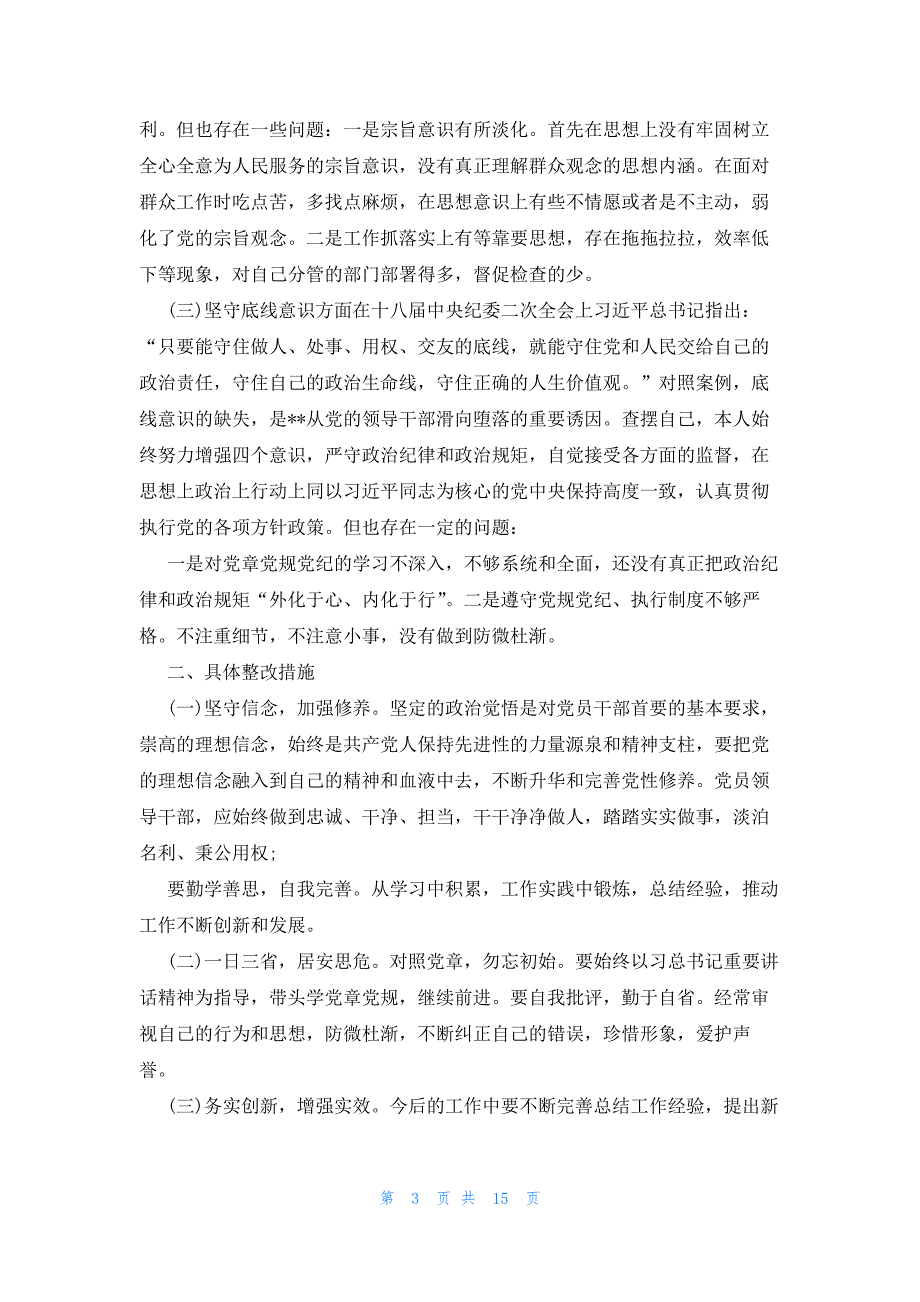 利。但也存在一些问题：一是宗旨意识有所淡化。首先在思想上没有牢固树立全心全意为人民服务的宗旨意识，没有真正理解群众观念的思想内涵。在面对群众工作时吃点苦，多找点麻烦，在思想意识上有些不情愿或者是不主动，弱化了党的宗旨观念。二是工作抓落实上有等靠要思想，存在拖拖拉拉，效率低下等现象，对自己分管的部门部署得多，督促检查的少。

(三)坚守底线意识方面在十八届中央纪委二次全会上习近平总书记指出：“只要能守住做人、处事、用权、交友的底线，就能守住党和人民交给自己的政治责任，守住自己的政治生命线，守住正确的人生价值观。”对照案例，底线意识的缺失，是**从党的领导干部滑向堕落的重要诱因。查摆自己，本人始终努力增强四个意识，严守政治纪律和政治规矩，自觉接受各方面的监督，在思想上政治上行动上同以习近平同志为核心的党中央保持高度一致，认真贯彻执行党的各项方针政策。但也存在一定的问题：

一是对党章党规党纪的学习不深入，不够系统和全面，还没有真正把政治纪律和政治规矩“外化于心、内化于行”。二是遵守党规党纪、执行制度不够严格。不注重细节，不注意小事，没有做到防微杜渐。

二、具体整改措施

(一)坚守信念，加强修养。坚定的政治觉悟是对党员干部首要的基本要求，崇高的理想信念，始终是共产党人保持先进性的力量源泉和精神支柱，要把党的理想信念融入到自己的精神和血液中去，不断升华和完善党性修养。党员领导干部，应始终做到忠诚、干净、担当，干干净净做人，踏踏实实做事，淡泊名利、秉公用权;

要勤学善思，自我完善。从学习中积累，工作实践中锻炼，总结经验，推动工作不断创新和发展。

(二)一日三省，居安思危。对照党章，勿忘初始。要始终以习总书记重要讲话精神为指导，带头学党章党规，继续前进。要自我批评，勤于自省。经常审视自己的行为和思想，防微杜渐，不断纠正自己的错误，珍惜形象，爱护声誉。

(三)务实创新，增强实效。今后的工作中要不断完善总结工作经验，提出新

第 3 页 共 15 页